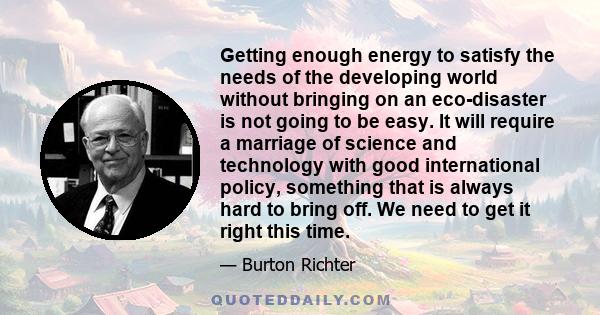 Getting enough energy to satisfy the needs of the developing world without bringing on an eco-disaster is not going to be easy. It will require a marriage of science and technology with good international policy, something that is always hard to bring off. We need to get it right this time.

— Burton Richter

QUOTEDDAILY.COM